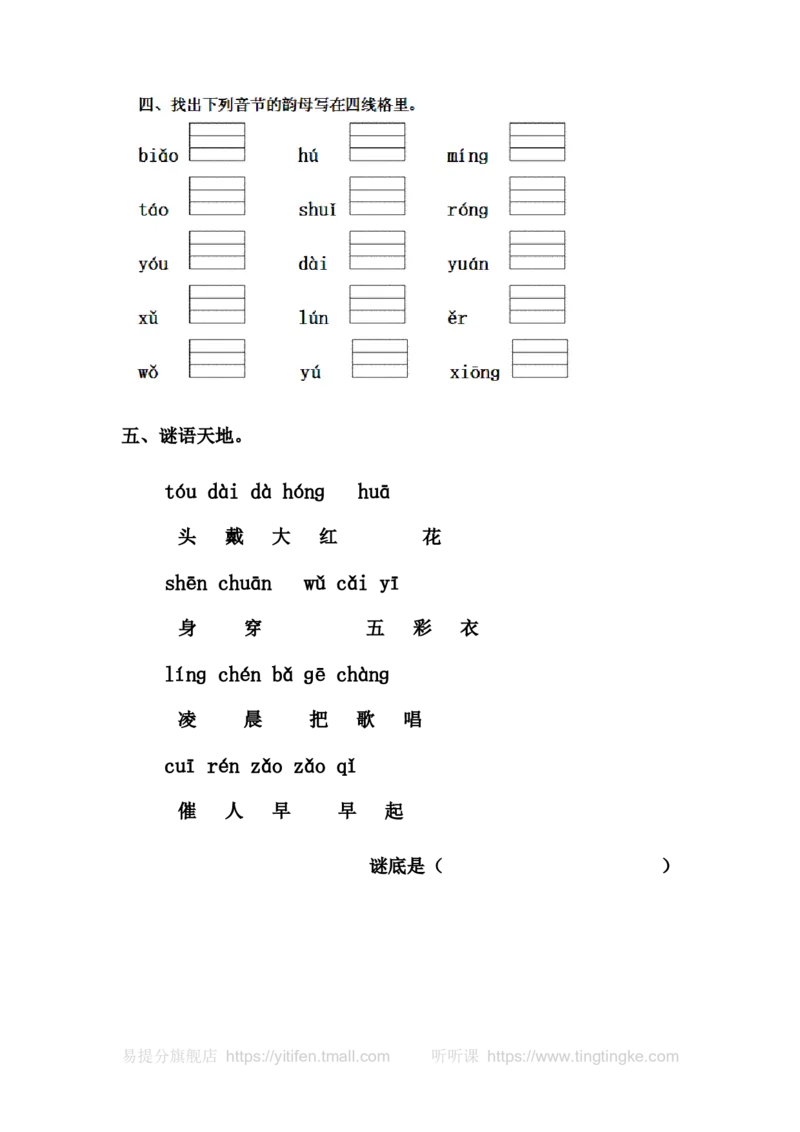 四、找出下列音节的韵母写在四线格里。

biǎo hú míng

táo shuǐ róng

yóu dài yuán

xǔ lún ěr

wǒ yú xiōng

五、谜语天地。

tóu dài dà hóng huā

头 戴 大 红 花

shēn chuān wǔ cǎi yī

身 穿 五 彩 衣

líng chén bǎ gē chàng

凌 晨 把 歌 唱

cuī rén zǎo zǎo qǐ

催 人 早 早 起

谜底是（ ）

易提分旗舰店 https://yitifen.tmall.com 听听课 https://www.tingtingke.com